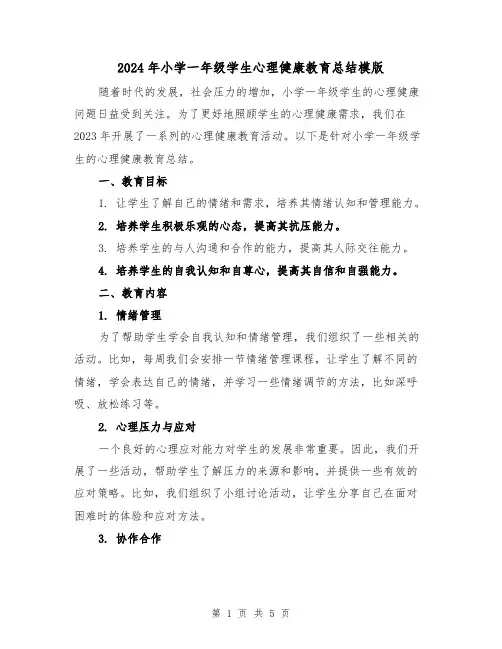 2024年小学一年级学生心理健康教育总结模版

随着时代的发展，社会压力的增加，小学一年级学生的心理健康问题日益受到关注。为了更好地照顾学生的心理健康需求，我们在2023年开展了一系列的心理健康教育活动。以下是针对小学一年级学生的心理健康教育总结。

一、教育目标

1. 让学生了解自己的情绪和需求，培养其情绪认知和管理能力。

2. 培养学生积极乐观的心态，提高其抗压能力。

3. 培养学生的与人沟通和合作的能力，提高其人际交往能力。

4. 培养学生的自我认知和自尊心，提高其自信和自强能力。

二、教育内容

1. 情绪管理

为了帮助学生学会自我认知和情绪管理，我们组织了一些相关的活动。比如，每周我们会安排一节情绪管理课程，让学生了解不同的情绪，学会表达自己的情绪，并学习一些情绪调节的方法，比如深呼吸、放松练习等。

2. 心理压力与应对

一个良好的心理应对能力对学生的发展非常重要。因此，我们开展了一些活动，帮助学生了解压力的来源和影响，并提供一些有效的应对策略。比如，我们组织了小组讨论活动，让学生分享自己在面对困难时的体验和应对方法。

3. 协作合作

第 1 页 共 5 页